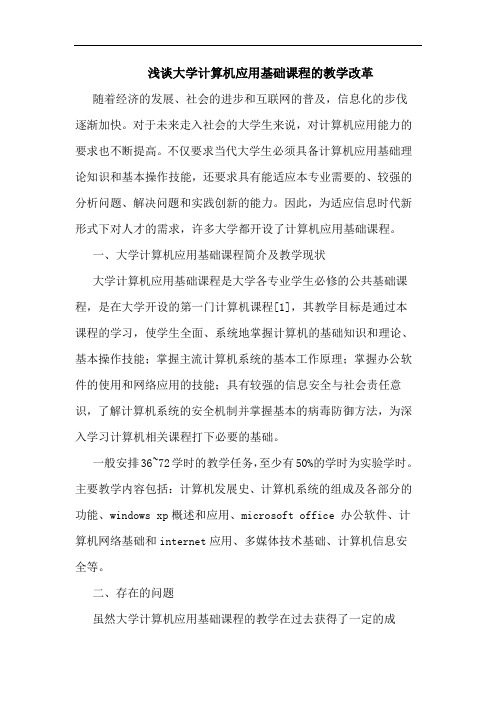 浅谈大学计算机应用基础课程的教学改革

随着经济的发展、社会的进步和互联网的普及，信息化的步伐逐渐加快。对于未来走入社会的大学生来说，对计算机应用能力的要求也不断提高。不仅要求当代大学生必须具备计算机应用基础理论知识和基本操作技能，还要求具有能适应本专业需要的、较强的分析问题、解决问题和实践创新的能力。因此，为适应信息时代新形式下对人才的需求，许多大学都开设了计算机应用基础课程。

一、大学计算机应用基础课程简介及教学现状

大学计算机应用基础课程是大学各专业学生必修的公共基础课程，是在大学开设的第一门计算机课程[1]，其教学目标是通过本课程的学习，使学生全面、系统地掌握计算机的基础知识和理论、基本操作技能；掌握主流计算机系统的基本工作原理；掌握办公软件的使用和网络应用的技能；具有较强的信息安全与社会责任意识，了解计算机系统的安全机制并掌握基本的病毒防御方法，为深入学习计算机相关课程打下必要的基础。

一般安排36~72学时的教学任务，至少有50%的学时为实验学时。主要教学内容包括：计算机发展史、计算机系统的组成及各部分的功能、windows xp概述和应用、microsoft office 办公软件、计算机网络基础和internet应用、多媒体技术基础、计算机信息安全等。

二、存在的问题

虽然大学计算机应用基础课程的教学在过去获得了一定的成